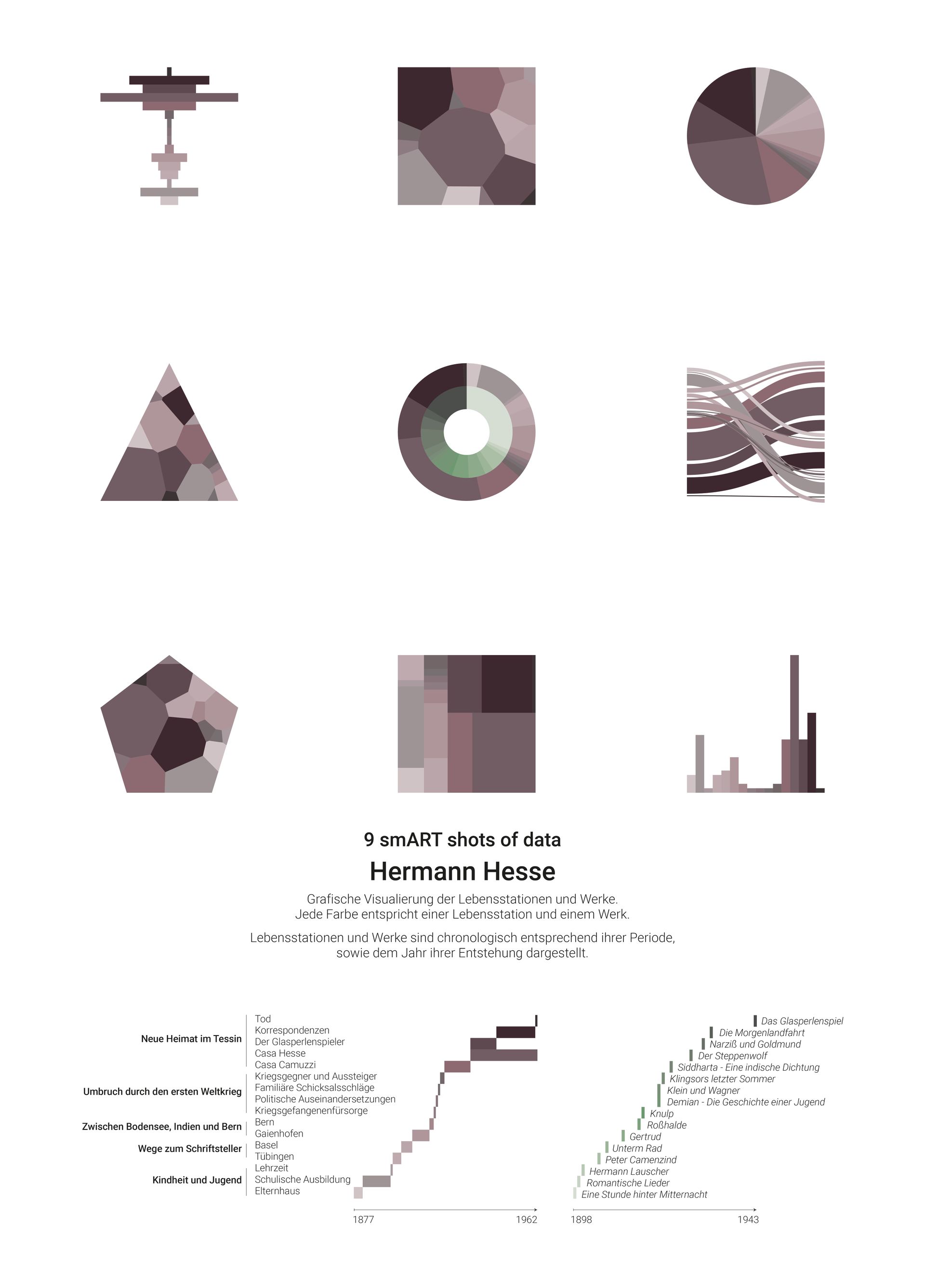 9 smART shots of data

Hermann Hesse

Grafische Visualierung der Lebensstationen und Werke.
Jede Farbe entspricht einer Lebensstation und einem Werk.

Lebensstationen und Werke sind chronologisch entsprechend ihrer Periode, sowie dem Jahr ihrer Entstehung dargestellt.

Neue Heimat im Tessin
Tod
Korrespondenzen
Der Glasperlenspieler
Casa Hesse
Casa Camuzzi

Umbruch durch den ersten Weltkrieg
Kriegsgegner und Aussteiger
Familiäre Schicksalsschläge
Politische Auseinandersetzungen
Kriegsgefangenenfürsorge

Zwischen Bodensee, Indien und Bern
Bern
Gaienhofen

Wege zum Schriftsteller
Basel
Tübingen

Kindheit und Jugend
Lehrzeit
Schulische Ausbildung
Elternhaus

1877
1962

Das Glasperlenspiel
Die Morgenlandfahrt
Narziß und Goldmund
Der Steppenwolf
Siddharta - Eine indische Dichtung
Klingsors letzter Sommer
Klein und Wagner
Demian - Die Geschichte einer Jugend
Knulp
Roßhalde
Gertrud
Unterm Rad
Peter Camenzind
Hermann Lauscher
Romantische Lieder
Eine Stunde hinter Mitternacht

1898
1943